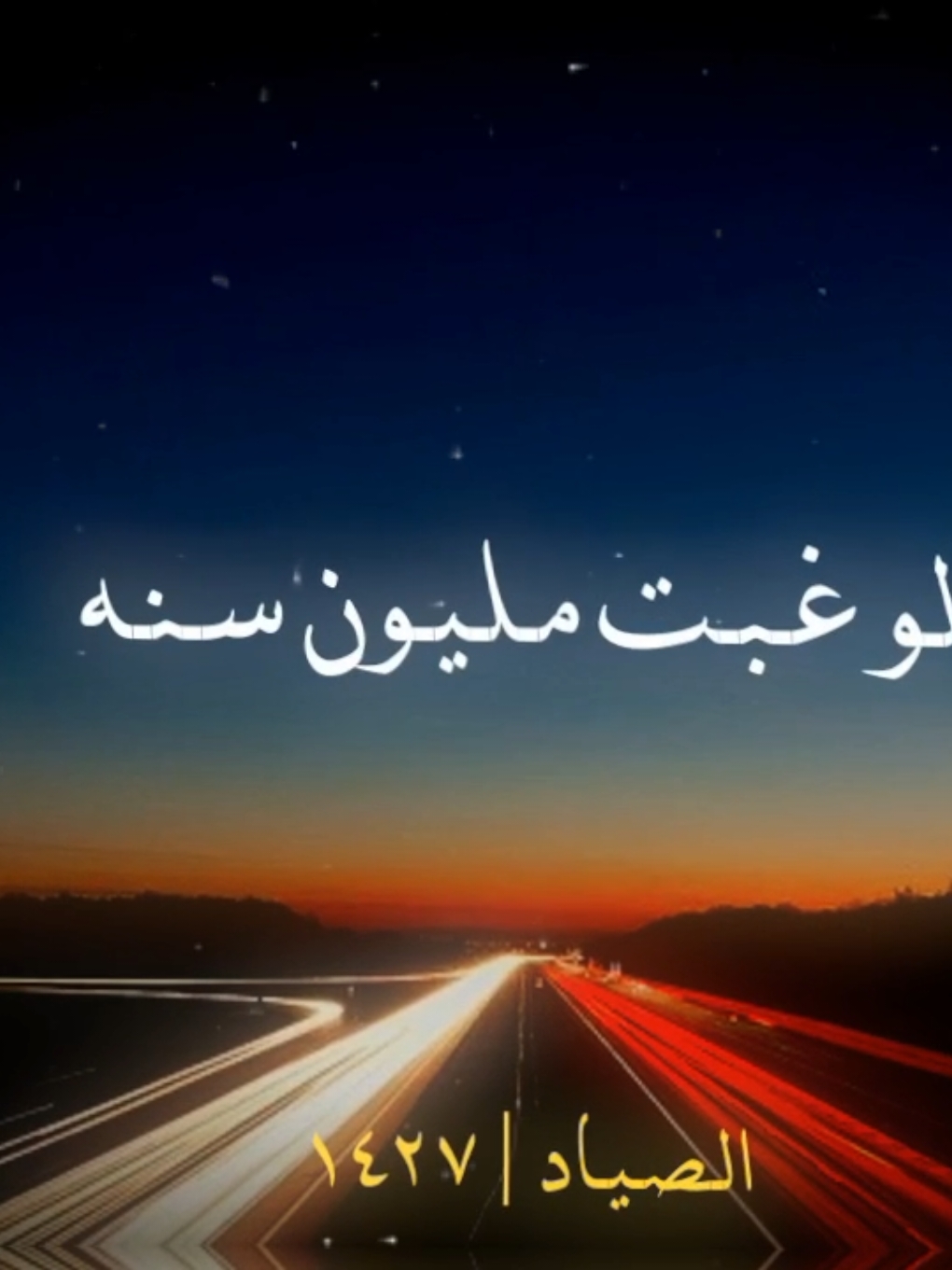 لو غبت مليون سنه

الصياد | ١٤٢٧